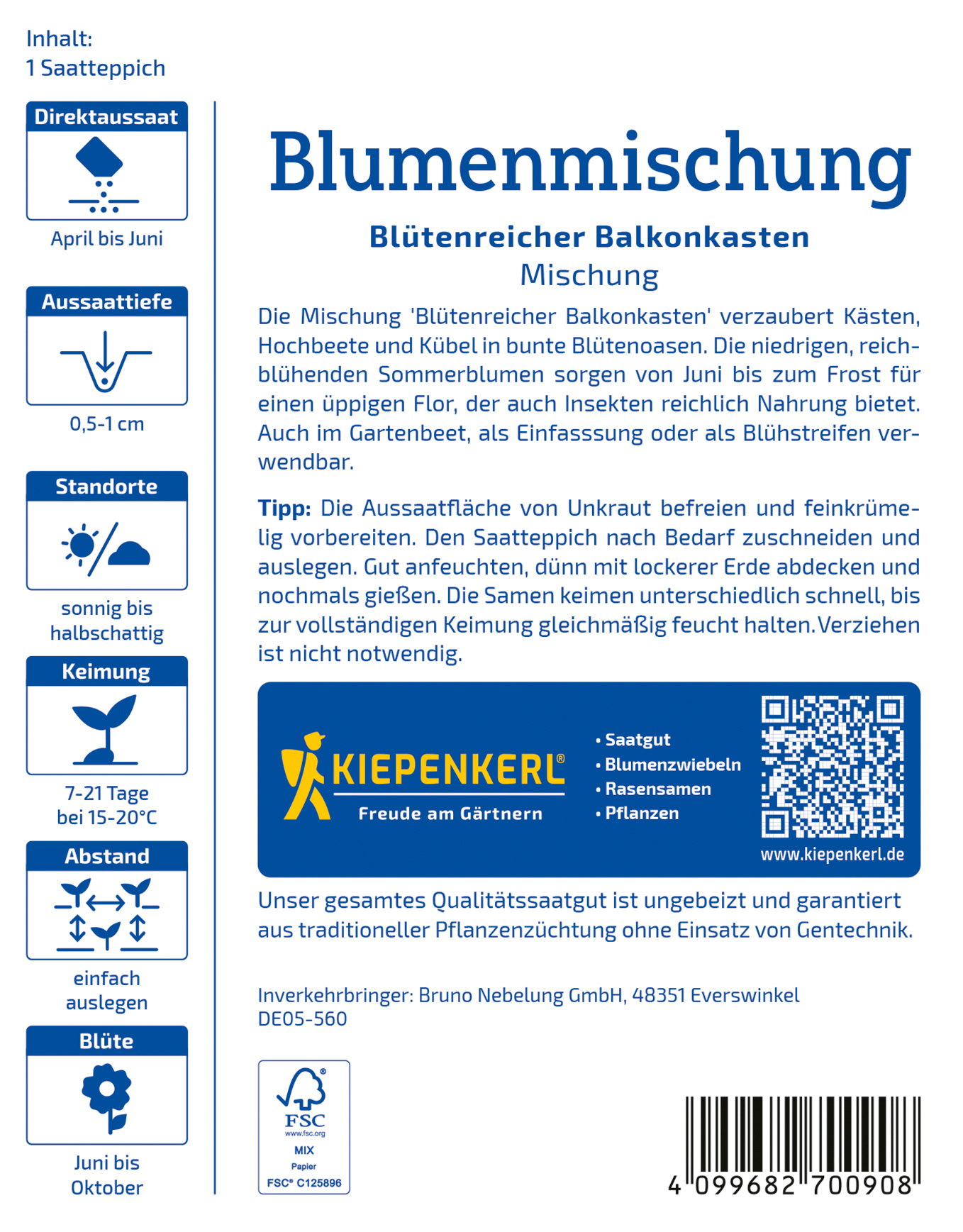 Inhalt:
1 Saatteppich

Direktaussaat

April bis Juni

Aussaattiefe

0,5-1 cm

Standorte

sonnig bis
halbschattig

Keimung

7-21 Tage
bei 15-20°C

Abstand

einfach
auslegen

Blüte

Juni bis
Oktober

Blumenmischung

Blütenreicher Balkonkasten
Mischung

Die Mischung 'Blütenreicher Balkonkasten' verzaubert Kästen, Hochbeete und Kübel in bunte Blütenoasen. Die niedrigen, reichblühenden Sommerblumen sorgen von Juni bis zum Frost für einen üppigen Flor, der auch Insekten reichlich Nahrung bietet. Auch im Gartenbeet, als Einfasssung oder als Blühstreifen verwendbar.

Tipp: Die Aussaatfläche von Unkraut befreien und feinkrümelig vorbereiten. Den Saatteppich nach Bedarf zuschneiden und auslegen. Gut anfeuchten, dünn mit lockerer Erde abdecken und nochmals gießen. Die Samen keimen unterschiedlich schnell, bis zur vollständigen Keimung gleichmäßig feucht halten. Verziehen ist nicht notwendig.

KIEPENKERL®
Freude am Gärtnern

• Saatgut
• Blumenzwiebeln
• Rasensamen
• Pflanzen

www.kiepenkerl.de

Unser gesamtes Qualitätssaatgut ist ungebeizt und garantiert aus traditioneller Pflanzenzüchtung ohne Einsatz von Gentechnik.

Inverkehrbringer: Bruno Nebelung GmbH, 48351 Everswinkel
DE05-560

FSC
www.fsc.org
MIX
Papier
FSC® C125896

4 099682 700908